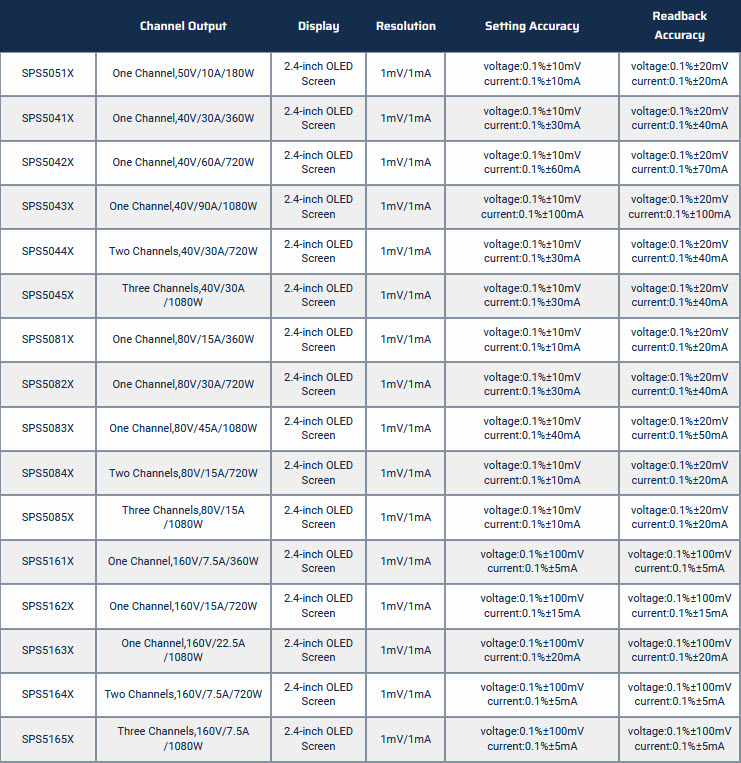 | | Channel Output | Display | Resolution | Setting Accuracy | Readback Accuracy |
|---|---|---|---|---|---|
| SPS5051X | One Channel,50V/10A/180W | 2.4-inch OLED Screen | 1mV/1mA | voltage:0.1%±10mV current:0.1%±10mA | voltage:0.1%±20mV current:0.1%±20mA |
| SPS5041X | One Channel,40V/30A/360W | 2.4-inch OLED Screen | 1mV/1mA | voltage:0.1%±10mV current:0.1%±30mA | voltage:0.1%±20mV current:0.1%±40mA |
| SPS5042X | One Channel,40V/60A/720W | 2.4-inch OLED Screen | 1mV/1mA | voltage:0.1%±10mV current:0.1%±60mA | voltage:0.1%±20mV current:0.1%±70mA |
| SPS5043X | One Channel,40V/90A/1080W | 2.4-inch OLED Screen | 1mV/1mA | voltage:0.1%±10mV current:0.1%±100mA | voltage:0.1%±20mV current:0.1%±100mA |
| SPS5044X | Two Channels,40V/30A/720W | 2.4-inch OLED Screen | 1mV/1mA | voltage:0.1%±10mV current:0.1%±30mA | voltage:0.1%±20mV current:0.1%±40mA |
| SPS5045X | Three Channels,40V/30A /1080W | 2.4-inch OLED Screen | 1mV/1mA | voltage:0.1%±10mV current:0.1%±30mA | voltage:0.1%±20mV current:0.1%±40mA |
| SPS5081X | One Channel,80V/15A/360W | 2.4-inch OLED Screen | 1mV/1mA | voltage:0.1%±10mV current:0.1%±10mA | voltage:0.1%±20mV current:0.1%±20mA |
| SPS5082X | One Channel,80V/30A/720W | 2.4-inch OLED Screen | 1mV/1mA | voltage:0.1%±10mV current:0.1%±30mA | voltage:0.1%±20mV current:0.1%±40mA |
| SPS5083X | One Channel,80V/45A/1080W | 2.4-inch OLED Screen | 1mV/1mA | voltage:0.1%±10mV current:0.1%±40mA | voltage:0.1%±20mV current:0.1%±50mA |
| SPS5084X | Two Channels,80V/15A/720W | 2.4-inch OLED Screen | 1mV/1mA | voltage:0.1%±10mV current:0.1%±10mA | voltage:0.1%±20mV current:0.1%±20mA |
| SPS5085X | Three Channels,80V/15A /1080W | 2.4-inch OLED Screen | 1mV/1mA | voltage:0.1%±10mV current:0.1%±10mA | voltage:0.1%±20mV current:0.1%±20mA |
| SPS5161X | One Channel,160V/7.5A/360W | 2.4-inch OLED Screen | 1mV/1mA | voltage:0.1%±100mV current:0.1%±5mA | voltage:0.1%±100mV current:0.1%±5mA |
| SPS5162X | One Channel,160V/15A/720W | 2.4-inch OLED Screen | 1mV/1mA | voltage:0.1%±100mV current:0.1%±15mA | voltage:0.1%±100mV current:0.1%±15mA |
| SPS5163X | One Channel,160V/22.5A /1080W | 2.4-inch OLED Screen | 1mV/1mA | voltage:0.1%±100mV current:0.1%±20mA | voltage:0.1%±100mV current:0.1%±20mA |
| SPS5164X | Two Channels,160V/7.5A/720W | 2.4-inch OLED Screen | 1mV/1mA | voltage:0.1%±100mV current:0.1%±5mA | voltage:0.1%±100mV current:0.1%±5mA |
| SPS5165X | Three Channels,160V/7.5A /1080W | 2.4-inch OLED Screen | 1mV/1mA | voltage:0.1%±100mV current:0.1%±5mA | voltage:0.1%±100mV current:0.1%±5mA |